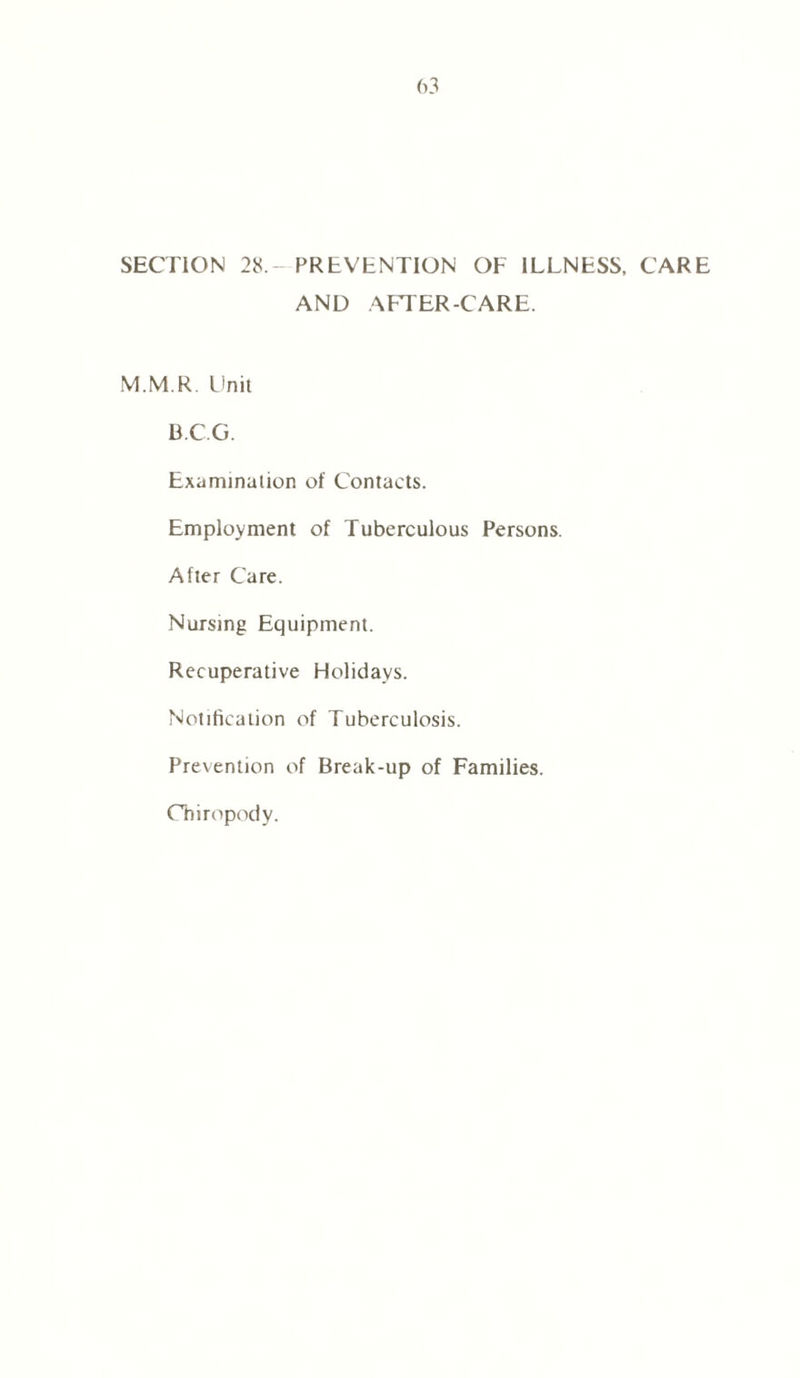 63

SECTION 28.—PREVENTION OF ILLNESS, CARE AND AFTER-CARE.

M.M.R. Unit

B.C.G.

Examination of Contacts.

Employment of Tuberculous Persons.

After Care.

Nursing Equipment.

Recuperative Holidays.

Notification of Tuberculosis.

Prevention of Break-up of Families.

Chiropody.